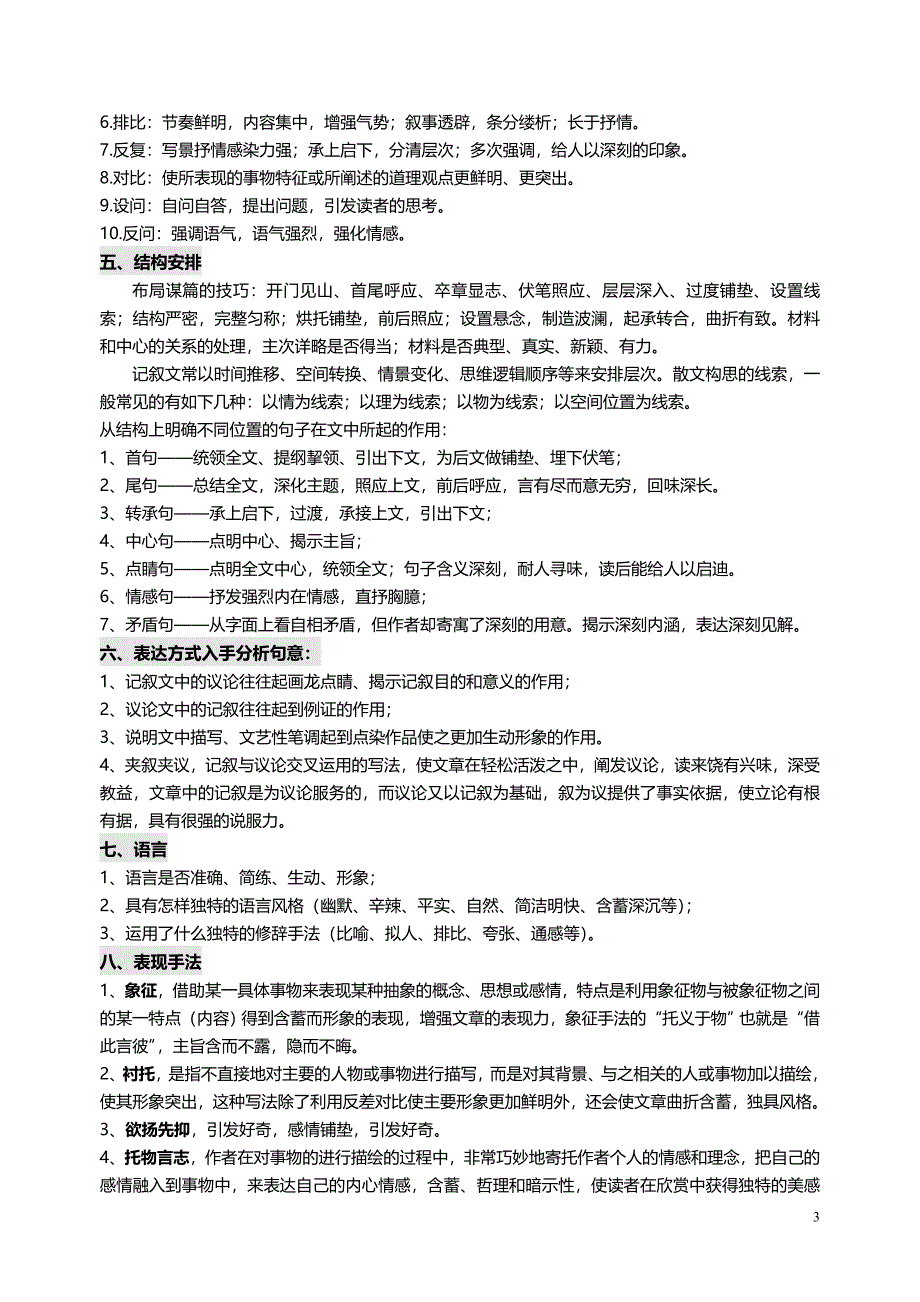 6.排比：节奏鲜明，内容集中，增强气势；叙事透辟，条分缕析；长于抒情。
7.反复：写景抒情感染力强；承上启下，分清层次；多次强调，给人以深刻的印象。
8.对比：使所表现的事物特征或所阐述的道理观点更鲜明、更突出。
9.设问：自问自答，提出问题，引发读者的思考。
10.反问：强调语气，语气强烈，强化情感。

五、结构安排

布局谋篇的技巧：开门见山、首尾呼应、卒章显志、伏笔照应、层层深入、过度铺垫、设置线索；结构严密，完整匀称；烘托铺垫，前后照应；设置悬念，制造波澜，起承转合，曲折有致。材料和中心的关系的处理，主次详略是否得当；材料是否典型、真实、新颖、有力。

记叙文常以时间推移、空间转换、情景变化、思维逻辑顺序等来安排层次。散文构思的线索，一般常见的有如下几种：以情为线索；以理为线索；以物为线索；以空间位置为线索。

从结构上明确不同位置的句子在文中所起的作用：
1、首句——统领全文、提纲挈领、引出下文，为后文做铺垫、埋下伏笔；
2、尾句——总结全文，深化主题，照应上文，前后呼应，言有尽而意无穷，回味深长。
3、转承句——承上启下，过渡，承接上文，引出下文；
4、中心句——点明中心、揭示主旨；
5、点睛句——点明全文中心，统领全文；句子含义深刻，耐人寻味，读后能给人以启迪。
6、情感句——抒发强烈内在情感，直抒胸臆；
7、矛盾句——从字面上看自相矛盾，但作者却寄寓了深刻的用意。揭示深刻内涵，表达深刻见解。

六、表达方式入手分析句意：

1、记叙文中的议论往往起画龙点睛、揭示记叙目的和意义的作用；
2、议论文中的记叙往往起到例证的作用；
3、说明文中描写、文艺性笔调起到点染作品使之更加生动形象的作用。
4、夹叙夹议，记叙与议论交叉运用的写法，使文章在轻松活泼之中，阐发议论，读来饶有兴味，深受教益，文章中的记叙是为议论服务的，而议论又以记叙为基础，叙为议提供了事实依据，使立论有根有据，具有很强的说服力。

七、语言

1、语言是否准确、简练、生动、形象；
2、具有怎样独特的语言风格（幽默、辛辣、平实、自然、简洁明快、含蓄深沉等）；
3、运用了什么独特的修辞手法（比喻、拟人、排比、夸张、通感等）。

八、表现手法

1、象征，借助某一具体事物来表现某种抽象的概念、思想或感情，特点是利用象征物与被象征物之间的某一特点（内容）得到含蓄而形象的表现，增强文章的表现力，象征手法的“托义于物”也就是“借此言彼”，主旨含而不露，隐而不晦。
2、衬托，是指不直接地对主要的人物或事物进行描写，而是对其背景、与之相关的人或事物加以描绘，使其形象突出，这种写法除了利用反差对比使主要形象更加鲜明外，还会使文章曲折含蓄，独具风格。
3、欲扬先抑，引发好奇，感情铺垫，引发好奇。
4、托物言志，作者在对事物的进行描绘的过程中，非常巧妙地寄托作者个人的情感和理念，把自己的感情融入到事物中，来表达自己的内心情感，含蓄、哲理和暗示性，使读者在欣赏中获得独特的美感

3